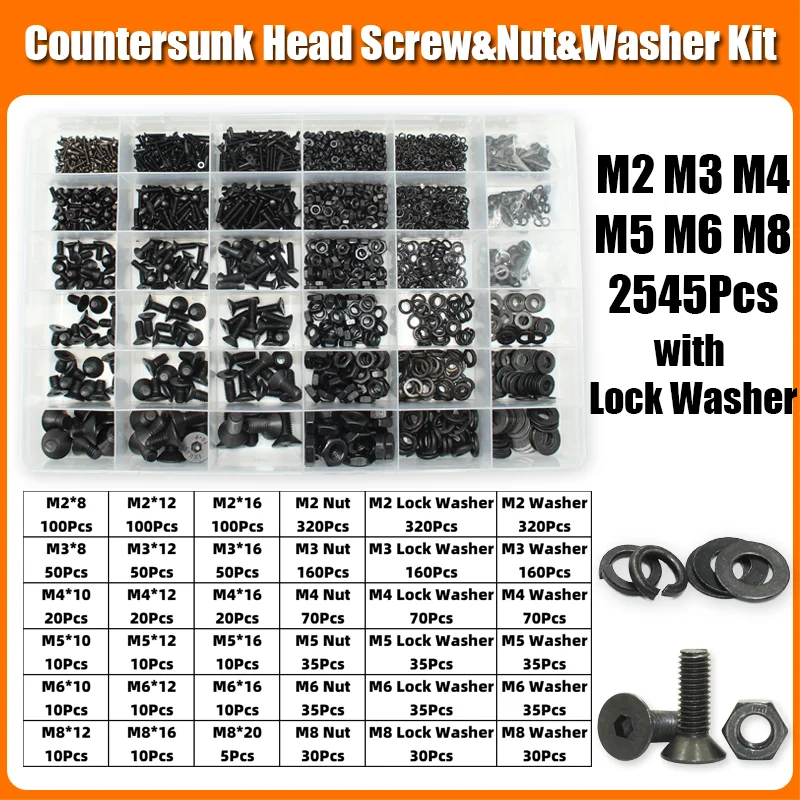 Countersunk Head Screw&Nut&Washer Kit

M2 M3 M4
M5 M6 M8
2545Pcs
with
Lock Washer

| M2*8 100Pcs | M2*12 100Pcs | M2*16 100Pcs | M2 Nut 320Pcs | M2 Lock Washer 320Pcs | M2 Washer 320Pcs |
|---|---|---|---|---|---|
| M3*8 50Pcs | M3*12 50Pcs | M3*16 50Pcs | M3 Nut 160Pcs | M3 Lock Washer 160Pcs | M3 Washer 160Pcs |
| M4*10 20Pcs | M4*12 20Pcs | M4*16 20Pcs | M4 Nut 70Pcs | M4 Lock Washer 70Pcs | M4 Washer 70Pcs |
| M5*10 10Pcs | M5*12 10Pcs | M5*16 10Pcs | M5 Nut 35Pcs | M5 Lock Washer 35Pcs | M5 Washer 35Pcs |
| M6*10 10Pcs | M6*12 10Pcs | M6*16 10Pcs | M6 Nut 35Pcs | M6 Lock Washer 35Pcs | M6 Washer 35Pcs |
| M8*12 10Pcs | M8*16 10Pcs | M8*20 5Pcs | M8 Nut 30Pcs | M8 Lock Washer 30Pcs | M8 Washer 30Pcs |